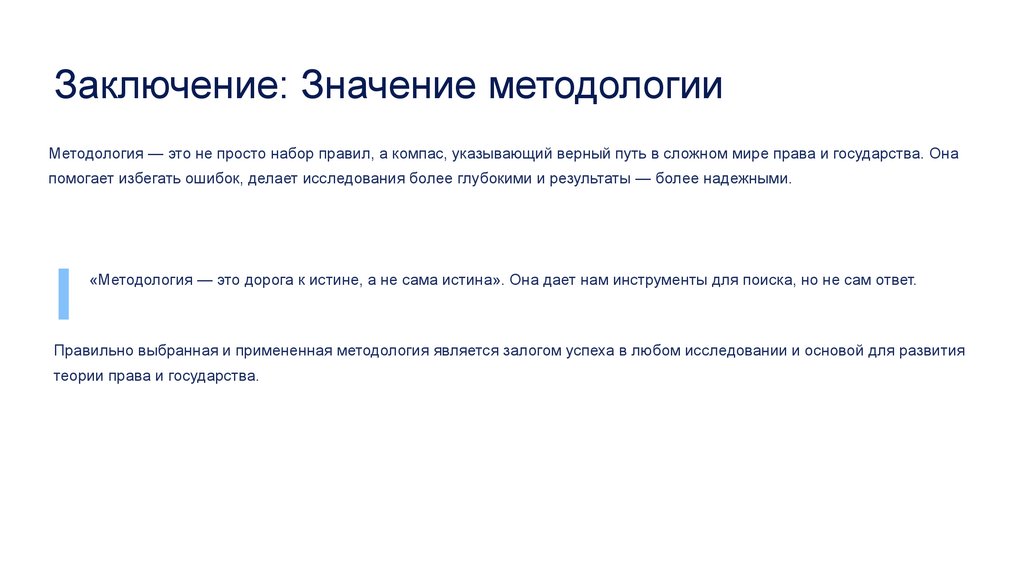 Заключение: Значение методологии

Методология — это не просто набор правил, а компас, указывающий верный путь в сложном мире права и государства. Она помогает избегать ошибок, делает исследования более глубокими и результаты — более надежными.

«Методология — это дорога к истине, а не сама истина». Она дает нам инструменты для поиска, но не сам ответ.

Правильно выбранная и примененная методология является залогом успеха в любом исследовании и основой для развития теории права и государства.